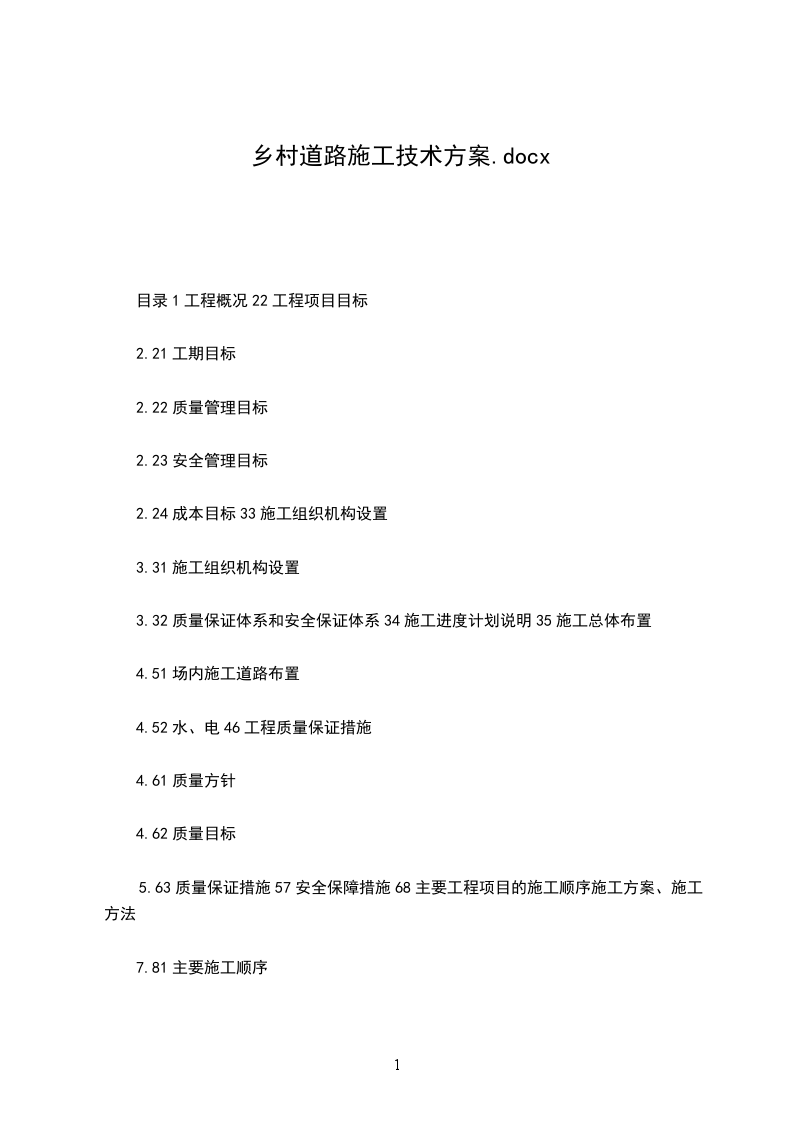 乡村道路施工技术方案.docx

目录 1 工程概况 22 工程项目目标

2.21 工期目标

2.22 质量管理目标

2.23 安全管理目标

2.24 成本目标 33 施工组织机构设置

3.31 施工组织机构设置

3.32 质量保证体系和安全保证体系 34 施工进度计划说明 35 施工总体布置

4.51 场内施工道路布置

4.52 水、电 46 工程质量保证措施

4.61 质量方针

4.62 质量目标

5.63 质量保证措施 57 安全保障措施 68 主要工程项目的施工顺序施工方案、施工方法

7.81 主要施工顺序

1